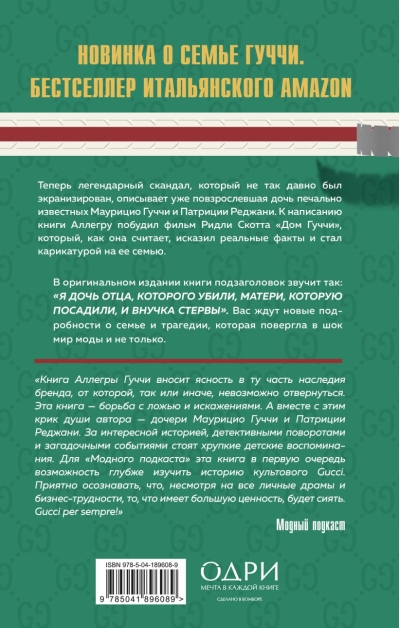 НОВИНКА О СЕМЬЕ ГУЧЧИ. БЕСТСЕЛЛЕР ИТАЛЬЯНСКОГО AMAZON

Теперь легендарный скандал, который не так давно был экранизирован, описывает уже повзрослевшая дочь печально известных Маурицио Гуччи и Патриции Реджани. К написанию книги Аллегру побудил фильм Ридли Скотта «Дом Гуччи», который, как она считает, исказил реальные факты и стал карикатурой на ее семью.

В оригинальном издании книги подзаголовок звучит так: «Я ДОЧЬ ОТЦА, КОТОРОГО УБИЛИ, МАТЕРИ, КОТОРУЮ ПОСАДИЛИ, И ВНУЧКА СТЕРВЫ». Вас ждут новые подробности о семье и трагедии, которая повергла в шок мир моды и не только.

«Книга Аллегры Гуччи вносит ясность в ту часть наследия бренда, от которой, так или иначе, невозможно отвернуться. Эта книга — борьба с ложью и искажениями. А вместе с этим крик души автора — дочери Маурицио Гуччи и Патриции Реджани. За интересной историей, детективными поворотами и загадочными событиями стоят хрупкие детские воспоминания. Для «Модного подкаста» эта книга в первую очередь возможность глубже изучить историю культового Gucci. Приятно осознавать, что, несмотря на все личные драмы и бизнес-трудности, то, что имеет большую ценность, будет сиять. Gucci per sempre!»

Модный подкаст

ISBN 978-5-04-189608-9

9 785041 896089 >

ОДРИ
МЕЧТА В КАЖДОЙ КНИГЕ
СДЕЛАНО В БОМБОРЕ